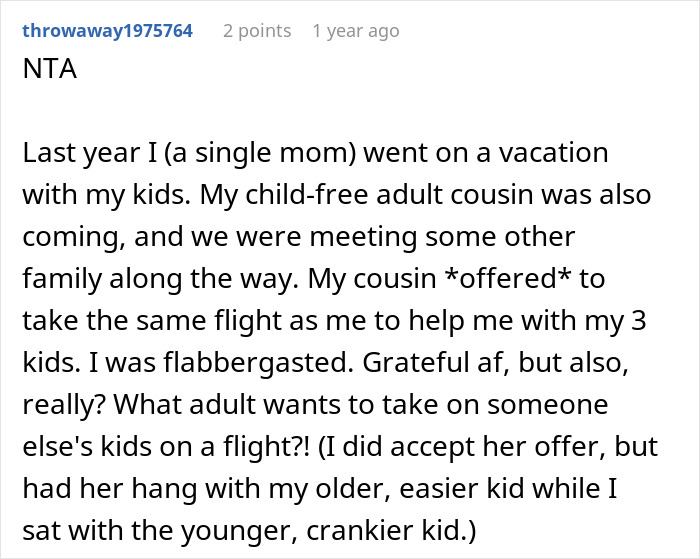 throwaway1975764 2 points 1 year ago
NTA

Last year I (a single mom) went on a vacation with my kids. My child-free adult cousin was also coming, and we were meeting some other family along the way. My cousin *offered* to take the same flight as me to help me with my 3 kids. I was flabbergasted. Grateful af, but also, really? What adult wants to take on someone else's kids on a flight?! (I did accept her offer, but had her hang with my older, easier kid while I sat with the younger, crankier kid.)